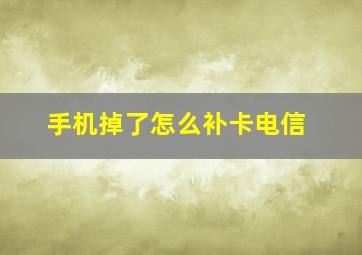 手机掉了怎么补卡电信